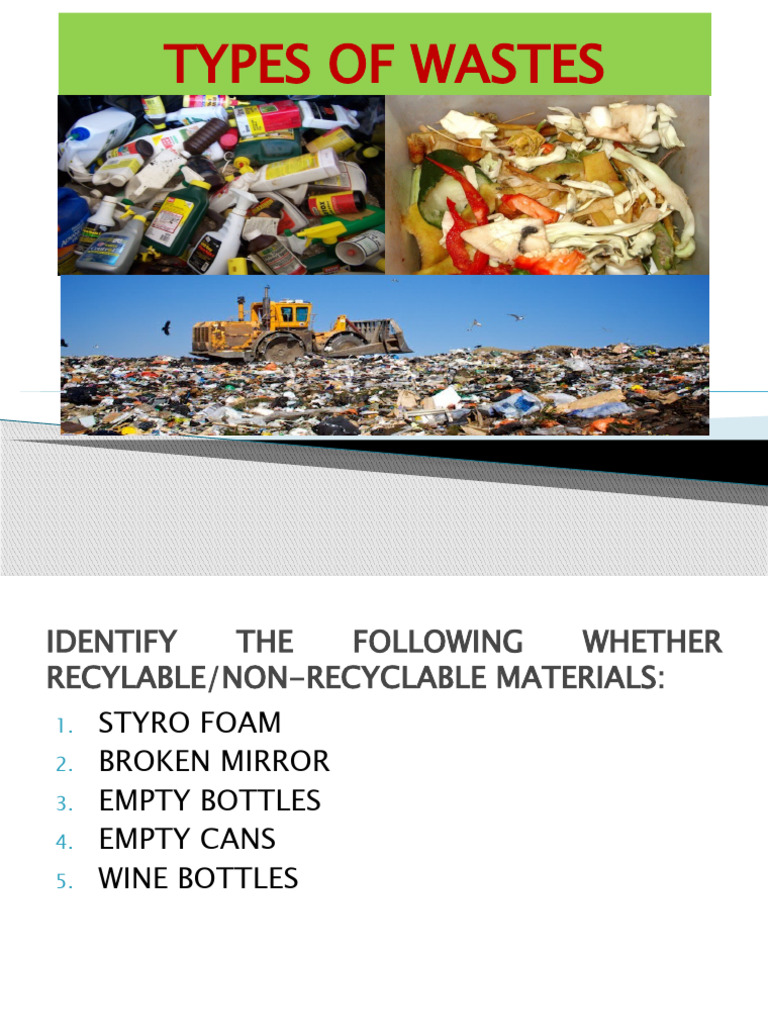 TYPES OF WASTES

IDENTIFY THE FOLLOWING WHETHER RECYLABLE/NON-RECYCLABLE MATERIALS:

1. STYRO FOAM
2. BROKEN MIRROR
3. EMPTY BOTTLES
4. EMPTY CANS
5. WINE BOTTLES